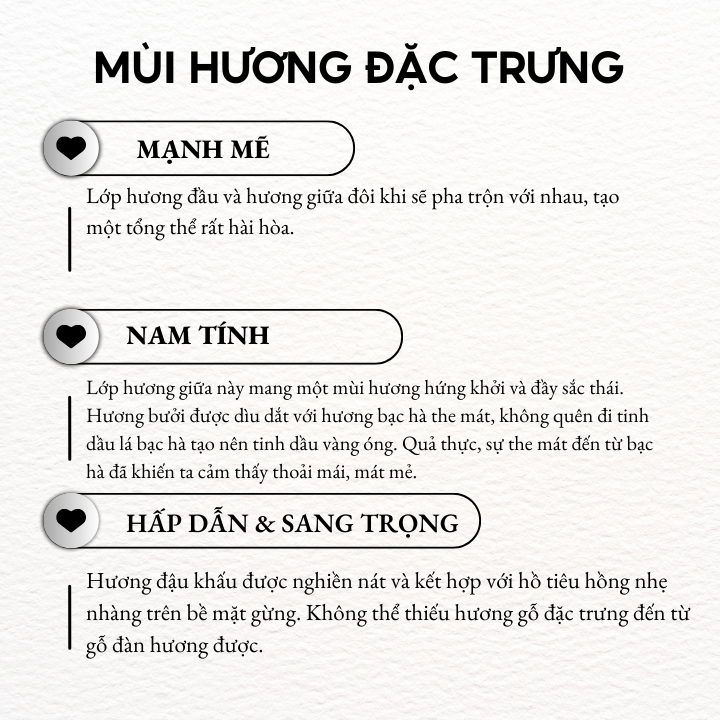 MÙI HƯƠNG ĐẶC TRƯNG

MẠNH MẼ

Lớp hương đầu và hương giữa đôi khi sẽ pha trộn với nhau, tạo một tổng thể rất hài hòa.

NAM TÍNH

Lớp hương giữa này mang một mùi hương hứng khởi và đầy sắc thái. Hương bưởi được dìu dắt với hương bạc hà the mát, không quên đi tinh dầu lá bạc hà tạo nên tinh dầu vàng óng. Quả thực, sự the mát đến từ bạc hà đã khiến ta cảm thấy thoải mái, mát mẻ.

HẤP DẪN & SANG TRỌNG

Hương đậu khấu được nghiền nát và kết hợp với hồ tiêu hồng nhẹ nhàng trên bề mặt gừng. Không thể thiếu hương gỗ đặc trưng đến từ gỗ đàn hương được.